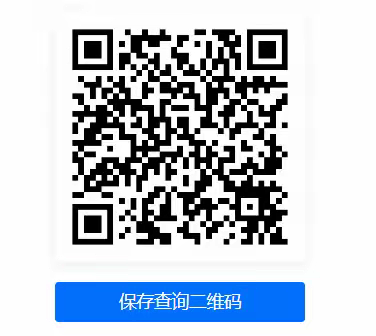 保存查询二维码